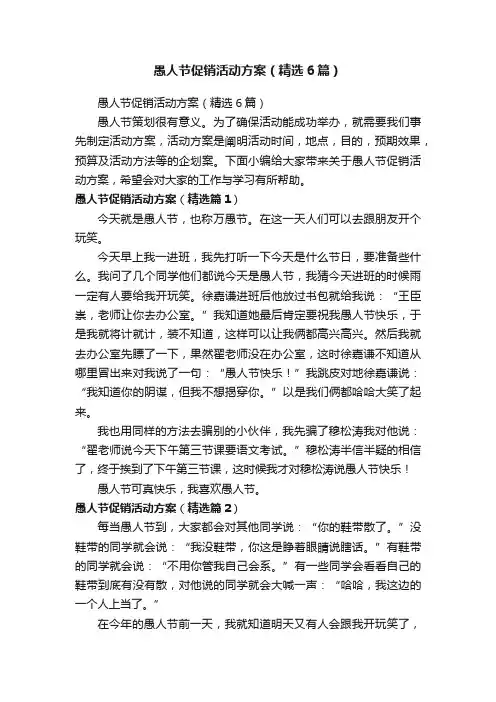 愚人节促销活动方案（精选6篇）

愚人节促销活动方案（精选6篇）

愚人节策划很有意义。为了确保活动能成功举办，就需要我们事先制定活动方案，活动方案是阐明活动时间，地点，目的，预期效果，预算及活动方法等的企划案。下面小编给大家带来关于愚人节促销活动方案，希望会对大家的工作与学习有所帮助。

愚人节促销活动方案（精选篇1）

今天就是愚人节，也称万愚节。在这一天人们可以去跟朋友开个玩笑。

今天早上我一进班，我先打听一下今天是什么节日，要准备些什么。我问了几个同学他们都说今天是愚人节，我猜今天进班的时候雨一定有人要给我开玩笑。徐嘉谦进班后他放过书包就给我说：“王臣崇，老师让你去办公室。”我知道她最后肯定要祝我愚人节快乐，于是我就将计就计，装不知道，这样可以让我俩都高兴高兴。然后我就去办公室先瞟了一下，果然翟老师没在办公室，这时徐嘉谦不知道从哪里冒出来对我说了一句：“愚人节快乐！”我跳皮对地徐嘉谦说：“我知道你的阴谋，但我不想揭穿你。”以是我们俩都哈哈大笑了起来。

我也用同样的方法去骗别的小伙伴，我先骗了穆松涛我对他说：“翟老师说今天下午第三节课要语文考试。”穆松涛半信半疑的相信了，终于挨到了下午第三节课，这时候我才对穆松涛说愚人节快乐！

愚人节可真快乐，我喜欢愚人节。

愚人节促销活动方案（精选篇2）

每当愚人节到，大家都会对其他同学说：“你的鞋带散了。”没鞋带的同学就会说：“我没鞋带，你这是睁着眼睛说瞎话。”有鞋带的同学就会说：“不用你管我自己会系。”有一些同学会看看自己的鞋带到底有没有散，对他说的同学就会大喊一声：“哈哈，我这边的一个人上当了。”

在今年的愚人节前一天，我就知道明天又有人会跟我开玩笑了，